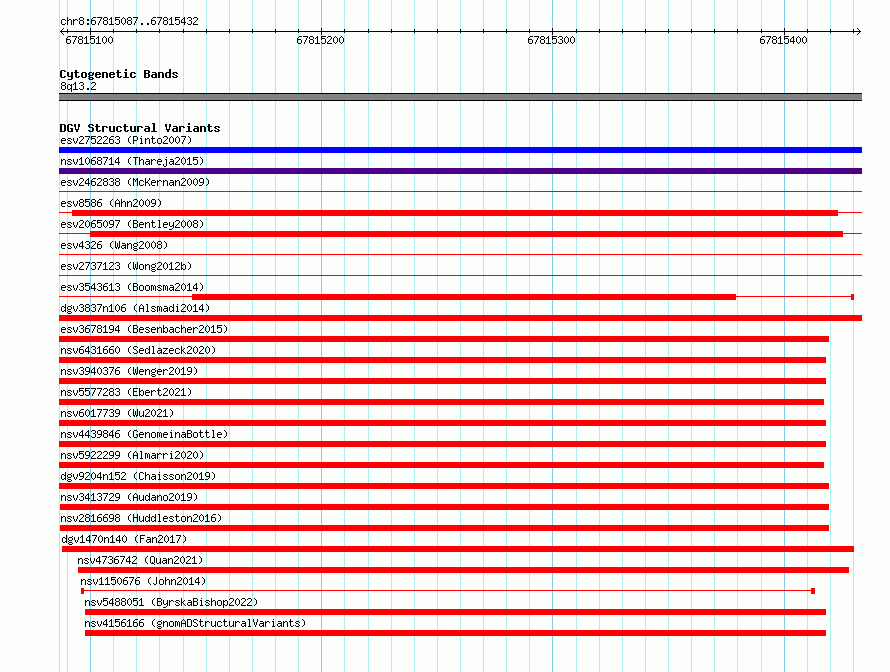 chr8:67815087..67815432

67815100

67815200

67815300

67815400

Cytogenetic Bands
8q13.2

DGV Structural Variants
esv2752263 (Pinto2007)
nsv1068714 (Thareja2015)
esv2462838 (McKernan2009)
esv8586 (Ahn2009)
esv2065097 (Bentley2008)
esv4326 (Wang2008)
esv2737123 (Wong2012b)
esv3543613 (Boomsma2014)
dgv3837n106 (Alsmadi2014)
esv3678194 (Besenbacher2015)
nsv6431660 (Sedlazeck2020)
nsv3940376 (Wenger2019)
nsv5577283 (Ebert2021)
nsv6017739 (Wu2021)
nsv4439846 (GenomeinaBottle)
nsv5922299 (Almarri2020)
dgv9204n152 (Chaisson2019)
nsv3413729 (Audano2019)
nsv2816698 (Huddleston2016)
dgv1470n140 (Fan2017)
nsv4736742 (Quan2021)
nsv1150676 (John2014)
nsv5488051 (ByrskaBishop2022)
nsv4156166 (gnomADStructuralVariants)